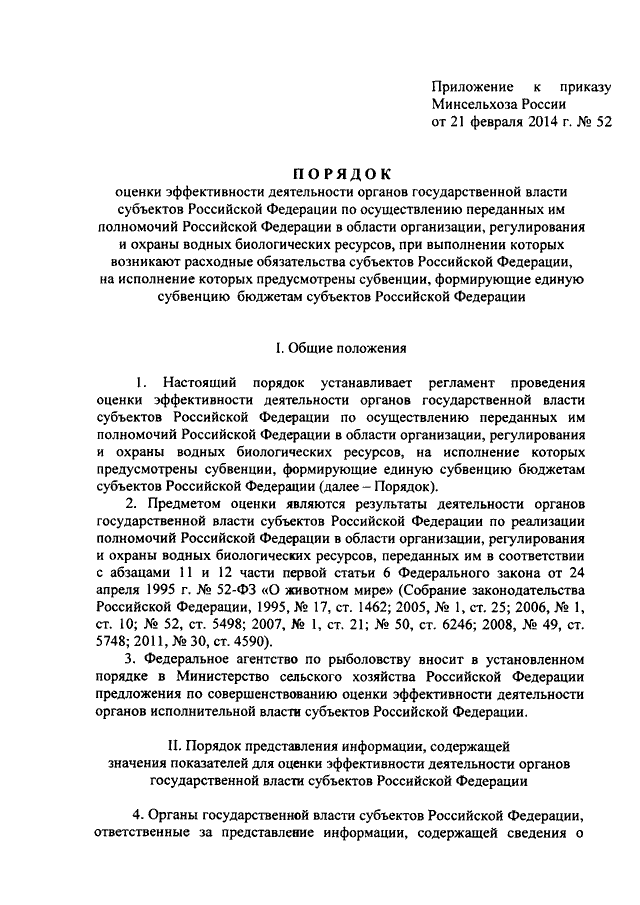 Приложение к приказу
Минсельхоза России
от 21 февраля 2014 г. № 52

ПОРЯДОК
оценки эффективности деятельности органов государственной власти субъектов Российской Федерации по осуществлению переданных им полномочий Российской Федерации в области организации, регулирования и охраны водных биологических ресурсов, при выполнении которых возникают расходные обязательства субъектов Российской Федерации, на исполнение которых предусмотрены субвенции, формирующие единую субвенцию бюджетам субъектов Российской Федерации

I. Общие положения

1. Настоящий порядок устанавливает регламент проведения оценки эффективности деятельности органов государственной власти субъектов Российской Федерации по осуществлению переданных им полномочий Российской Федерации в области организации, регулирования и охраны водных биологических ресурсов, на исполнение которых предусмотрены субвенции, формирующие единую субвенцию бюджетам субъектов Российской Федерации (далее – Порядок).

2. Предметом оценки являются результаты деятельности органов государственной власти субъектов Российской Федерации по реализации полномочий Российской Федерации в области организации, регулирования и охраны водных биологических ресурсов, переданных им в соответствии с абзацами 11 и 12 части первой статьи 6 Федерального закона от 24 апреля 1995 г. № 52-ФЗ «О животном мире» (Собрание законодательства Российской Федерации, 1995, № 17, ст. 1462; 2005, № 1, ст. 25; 2006, № 1, ст. 10; № 52, ст. 5498; 2007, № 1, ст. 21; № 50, ст. 6246; 2008, № 49, ст. 5748; 2011, № 30, ст. 4590).

3. Федеральное агентство по рыболовству вносит в установленном порядке в Министерство сельского хозяйства Российской Федерации предложения по совершенствованию оценки эффективности деятельности органов исполнительной власти субъектов Российской Федерации.

II. Порядок представления информации, содержащей значения показателей для оценки эффективности деятельности органов государственной власти субъектов Российской Федерации

4. Органы государственной власти субъектов Российской Федерации, ответственные за представление информации, содержащей сведения о